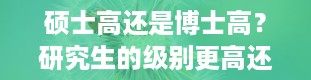 硕士高还是博士高？
研究生的级别更高还